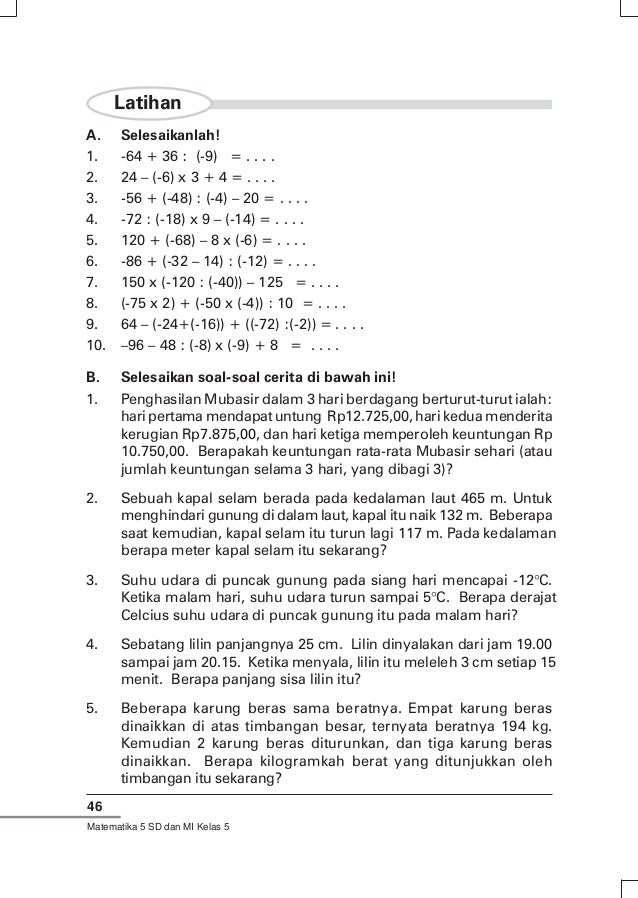 Latihan

A. Selesaikanlah!

1. -64 + 36 : (-9) = . . . .
2. 24 – (-6) x 3 + 4 = . . . .
3. -56 + (-48) : (-4) – 20 = . . . .
4. -72 : (-18) x 9 – (-14) = . . . .
5. 120 + (-68) – 8 x (-6) = . . . .
6. -86 + (-32 – 14) : (-12) = . . . .
7. 150 x (-120 : (-40)) – 125 = . . . .
8. (-75 x 2) + (-50 x (-4)) : 10 = . . . .
9. 64 – (-24+(-16)) + ((-72) :(-2)) = . . . .
10. –96 – 48 : (-8) x (-9) + 8 = . . . .

B. Selesaikan soal-soal cerita di bawah ini!

1. Penghasilan Mubasir dalam 3 hari berdagang berturut-turut ialah: hari pertama mendapat untung Rp12.725,00, hari kedua menderita kerugian Rp7.875,00, dan hari ketiga memperoleh keuntungan Rp 10.750,00. Berapakah keuntungan rata-rata Mubasir sehari (atau jumlah keuntungan selama 3 hari, yang dibagi 3)?

2. Sebuah kapal selam berada pada kedalaman laut 465 m. Untuk menghindari gunung di dalam laut, kapal itu naik 132 m. Beberapa saat kemudian, kapal selam itu turun lagi 117 m. Pada kedalaman berapa meter kapal selam itu sekarang?

3. Suhu udara di puncak gunung pada siang hari mencapai -12°C. Ketika malam hari, suhu udara turun sampai 5°C. Berapa derajat Celcius suhu udara di puncak gunung itu pada malam hari?

4. Sebatang lilin panjangnya 25 cm. Lilin dinyalakan dari jam 19.00 sampai jam 20.15. Ketika menyala, lilin itu meleleh 3 cm setiap 15 menit. Berapa panjang sisa lilin itu?

5. Beberapa karung beras sama beratnya. Empat karung beras dinaikkan di atas timbangan besar, ternyata beratnya 194 kg. Kemudian 2 karung beras diturunkan, dan tiga karung beras dinaikkan. Berapa kilogramkah berat yang ditunjukkan oleh timbangan itu sekarang?

46

Matematika 5 SD dan MI Kelas 5